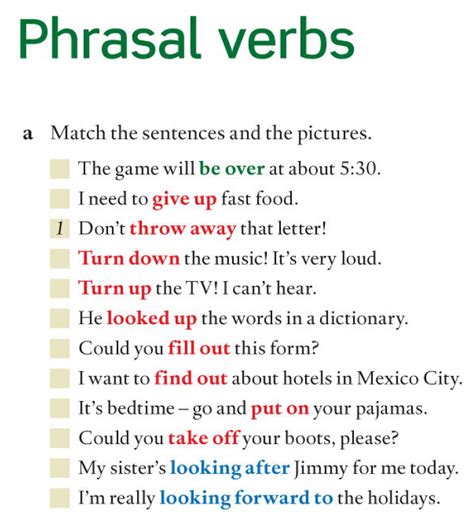 Phrasal verbs

a Match the sentences and the pictures.

The game will be over at about 5:30.
I need to give up fast food.
1 Don't throw away that letter!
Turn down the music! It's very loud.
Turn up the TV! I can't hear.
He looked up the words in a dictionary.
Could you fill out this form?
I want to find out about hotels in Mexico City.
It's bedtime – go and put on your pajamas.
Could you take off your boots, please?
My sister's looking after Jimmy for me today.
I'm really looking forward to the holidays.